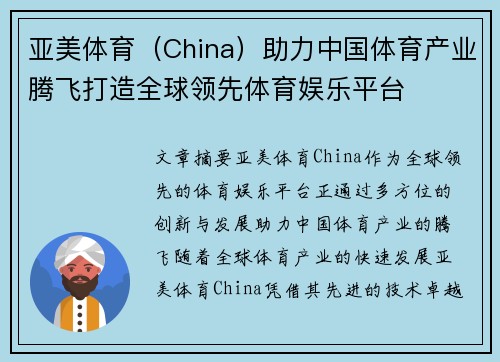 亚美体育（China）助力中国体育产业腾飞打造全球领先体育娱乐平台

文章摘要亚美体育China作为全球领先的体育娱乐平台正通过多方位的创新与发展助力中国体育产业的腾飞随着全球体育产业的快速发展亚美体育China凭借其先进的技术卓越